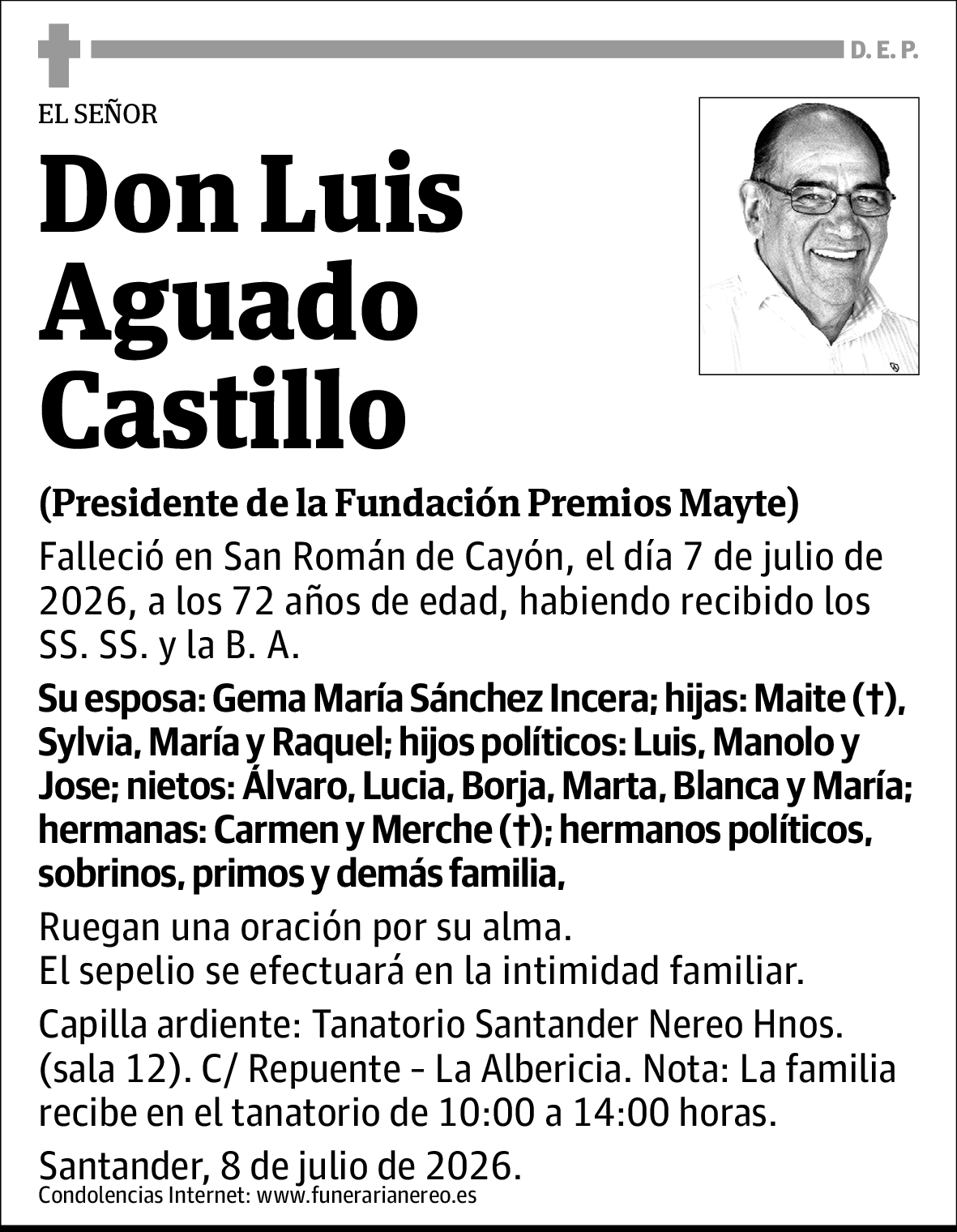 D. E. P.

EL SEÑOR

Don Luis
Aguado
Castillo

(Presidente de la Fundación Premios Mayte)

Falleció en San Román de Cayón, el día 7 de julio de 2026, a los 72 años de edad, habiendo recibido los SS. SS. y la B. A.

Su esposa: Gema María Sánchez Incera; hijas: Maite (†), Sylvia, María y Raquel; hijos políticos: Luis, Manolo y Jose; nietos: Álvaro, Lucia, Borja, Marta, Blanca y María; hermanas: Carmen y Merche (†); hermanos políticos, sobrinos, primos y demás familia,

Ruegan una oración por su alma.
El sepelio se efectuará en la intimidad familiar.

Capilla ardiente: Tanatorio Santander Nereo Hnos. (sala 12). C/ Repuente - La Albericia. Nota: La familia recibe en el tanatorio de 10:00 a 14:00 horas.

Santander, 8 de julio de 2026.

Condolencias Internet: www.funerarianereo.es